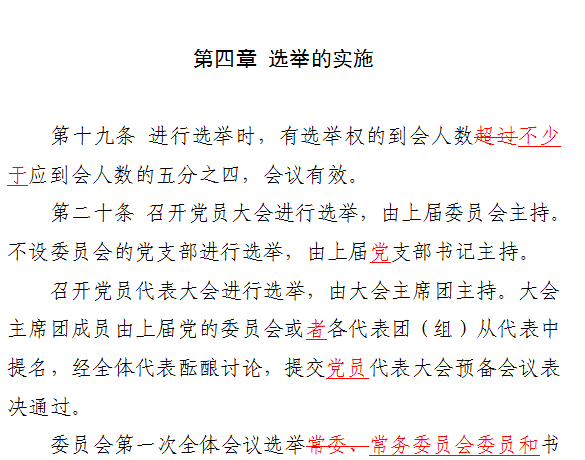 第四章 选举的实施

第十九条 进行选举时，有选举权的到会人数超过不少于应到会人数的五分之四，会议有效。

第二十条 召开党员大会进行选举，由上届委员会主持。不设委员会的党支部进行选举，由上届党支部书记主持。

召开党员代表大会进行选举，由大会主席团主持。大会主席团成员由上届党的委员会或者各代表团（组）从代表中提名，经全体代表酝酿讨论，提交党员代表大会预备会议表决通过。

委员会第一次全体会议选举常委、常务委员会委员和书